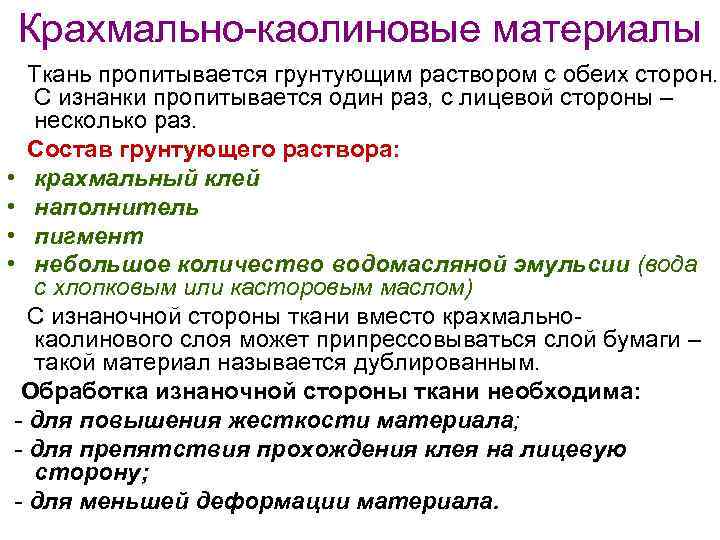 Крахмально-каолиновые материалы

Ткань пропитывается грунтующим раствором с обеих сторон. С изнанки пропитывается один раз, с лицевой стороны – несколько раз.

Состав грунтующего раствора:

• крахмальный клей
• наполнитель
• пигмент
• небольшое количество водомасляной эмульсии (вода с хлопковым или касторовым маслом)

С изнаночной стороны ткани вместо крахмально-каолинового слоя может припрессовываться слой бумаги – такой материал называется дублированным.

Обработка изнаночной стороны ткани необходима:

- для повышения жесткости материала;
- для препятствия прохождения клея на лицевую сторону;
- для меньшей деформации материала.